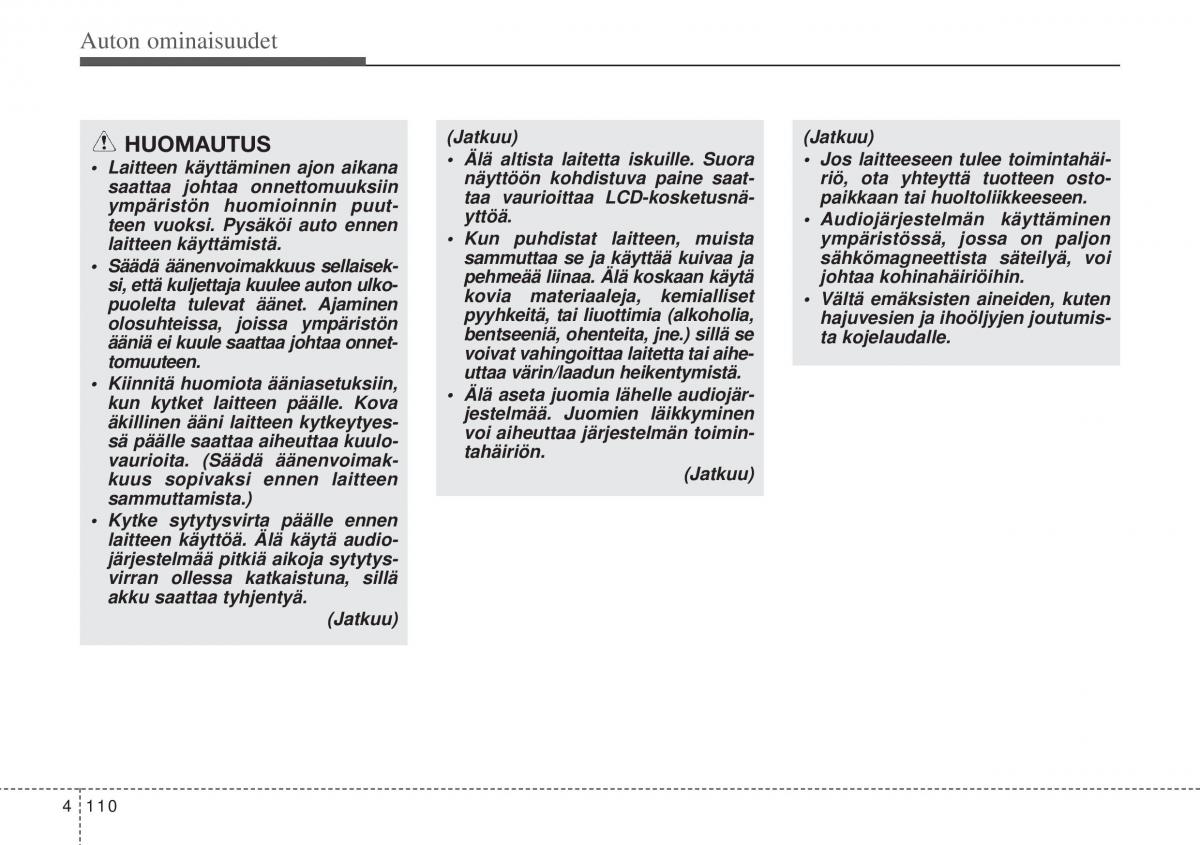 Auton ominaisuudet

HUOMAUTUS

• Laitteen käyttäminen ajon aikana saattaa johtaa onnettomuuksiin ympäristön huomioinnin puutteen vuoksi. Pysäköi auto ennen laitteen käyttämistä.
• Säädä äänenvoimakkuus sellaiseksi, että kuljettaja kuulee auton ulkopuolelta tulevat äänet. Ajaminen olosuhteissa, joissa ympäristön ääniä ei kuule saattaa johtaa onnettomuuteen.
• Kiinnitä huomiota ääniasetuksiin, kun kytket laitteen päälle. Kova äkillinen ääni laitteen kytkeytyessä päälle saattaa aiheuttaa kuulovaurioita. (Säädä äänenvoimakkuus sopivaksi ennen laitteen sammuttamista.)
• Kytke sytytysvirta päälle ennen laitteen käyttöä. Älä käytä audiojärjestelmää pitkiä aikoja sytytysvirran ollessa katkaistuna, sillä akku saattaa tyhjentyä.

(Jatkuu)

(Jatkuu)
• Älä altista laitetta iskuille. Suora näyttöön kohdistuva paine saattaa vaurioittaa LCD-kosketusnäyttöä.
• Kun puhdistat laitteen, muista sammuttaa se ja käyttää kuivaa ja pehmeää liinaa. Älä koskaan käytä kovia materiaaleja, kemialliset pyyhkeitä, tai liuottimia (alkoholia, bentseeniä, ohenteita, jne.) sillä se voivat vahingoittaa laitetta tai aiheuttaa värin/laadun heikentymistä.
• Älä aseta juomia lähelle audiojärjestelmää. Juomien läikkyminen voi aiheuttaa järjestelmän toimintahäiriön.

(Jatkuu)

(Jatkuu)
• Jos laitteeseen tulee toimintahäiriö, ota yhteyttä tuotteen ostopaikkaan tai huoltoliikkeeseen.
• Audiojärjestelmän käyttäminen ympäristössä, jossa on paljon sähkömagneettista säteilyä, voi johtaa kohinahäiriöihin.
• Vältä emäksisten aineiden, kuten hajuvesien ja ihoöljyjen joutumista kojelaudalle.

4 110